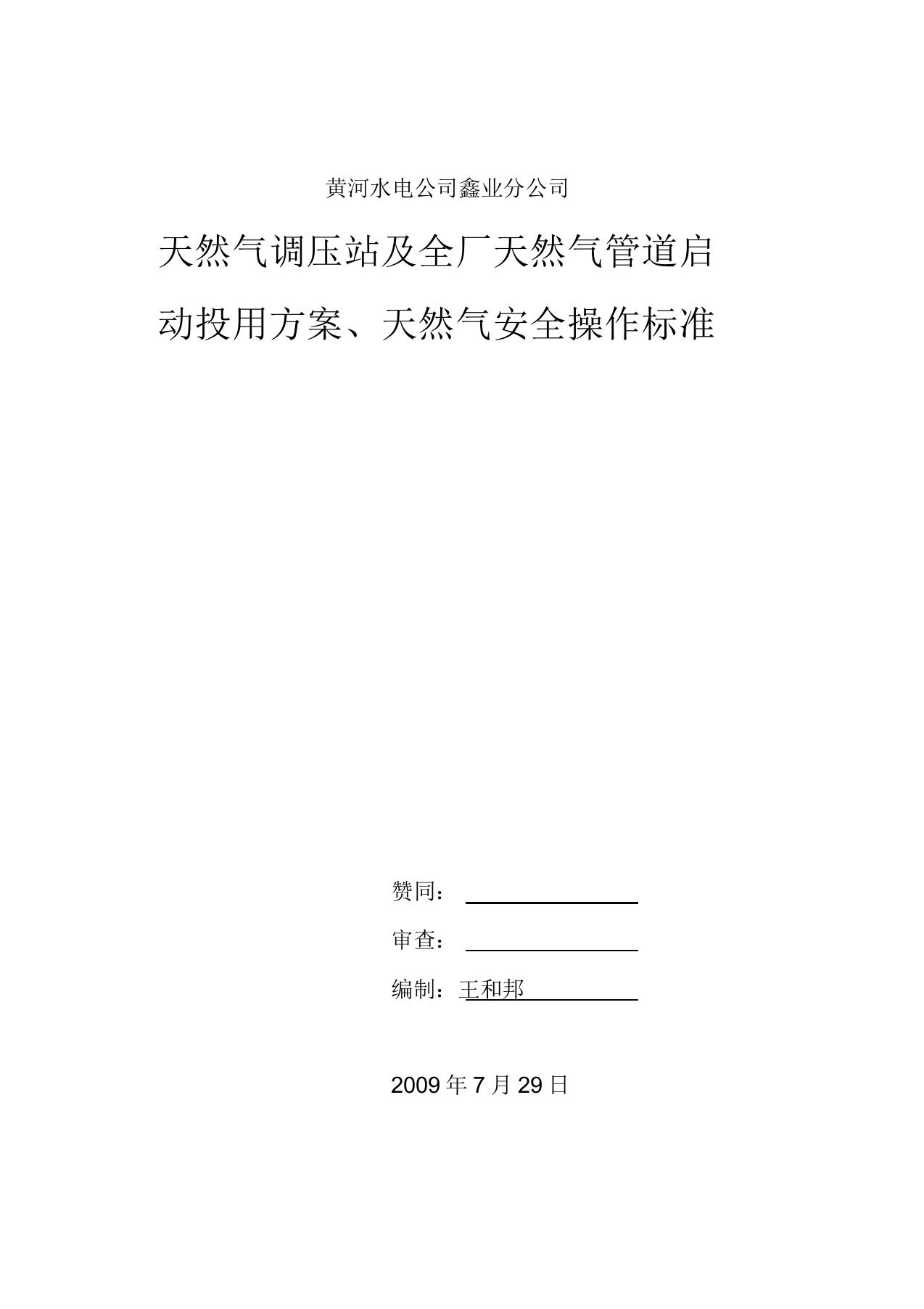 黄河水电公司鑫业分公司

天然气调压站及全厂天然气管道启动投用方案、天然气安全操作标准

赞同：

审查：

编制：王和邦

2009 年 7 月 29 日